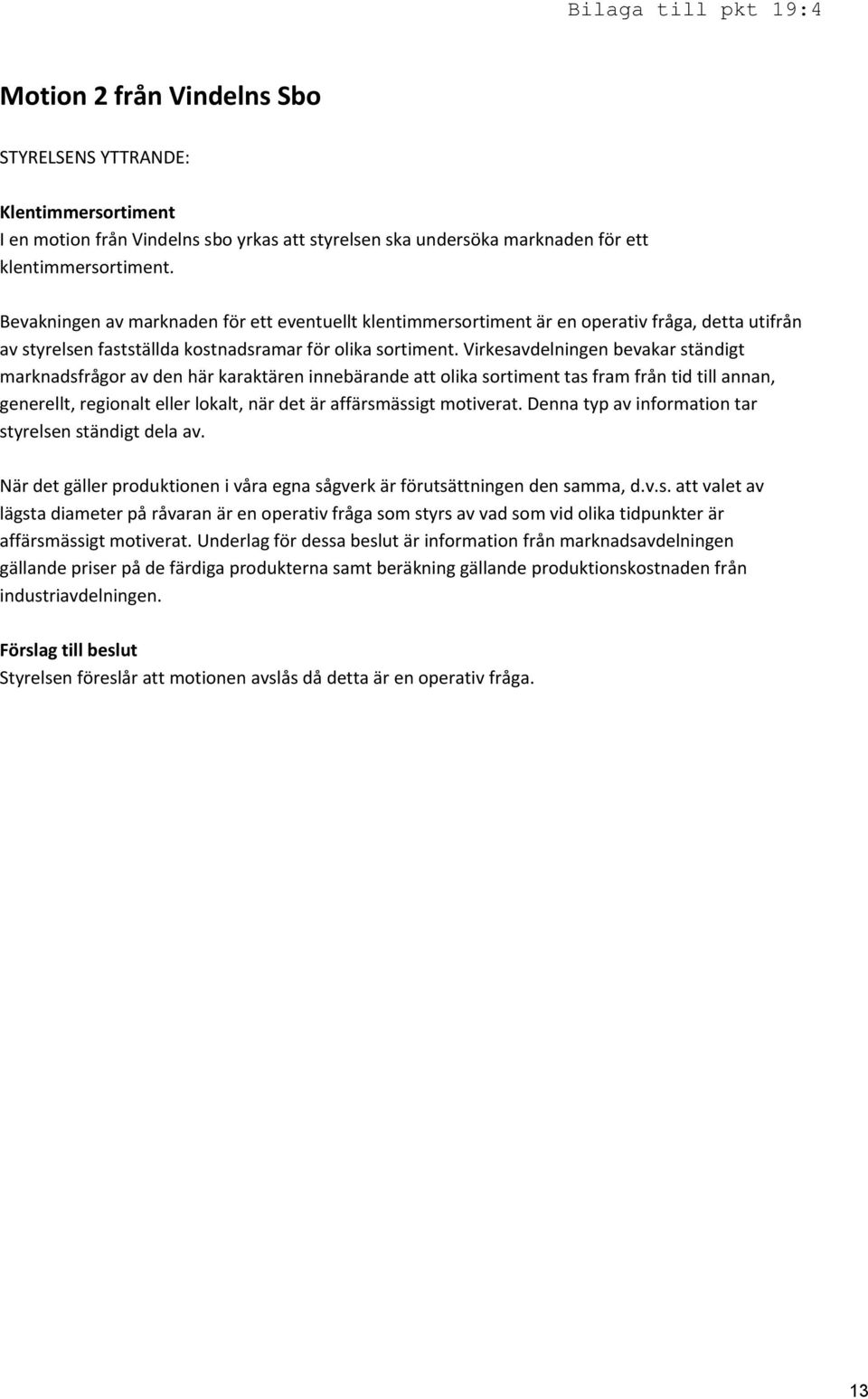 Bilaga till pkt 19:4

Motion 2 från Vindelns Sbo

STYRELSENS YTTRANDE:

Klentimmersortiment
I en motion från Vindelns sbo yrkas att styrelsen ska undersöka marknaden för ett klentimmersortiment.

Bevakningen av marknaden för ett eventuellt klentimmersortiment är en operativ fråga, detta utifrån av styrelsen fastställda kostnadsramar för olika sortiment. Virkesavdelningen bevakar ständigt marknadsfrågor av den här karaktären innebärande att olika sortiment tas fram från tid till annan, generellt, regionalt eller lokalt, när det är affärsmässigt motiverat. Denna typ av information tar styrelsen ständigt dela av.

När det gäller produktionen i våra egna sågverk är förutsättningen den samma, d.v.s. att valet av lägsta diameter på råvaran är en operativ fråga som styrs av vad som vid olika tidpunkter är affärsmässigt motiverat. Underlag för dessa beslut är information från marknadsavdelningen gällande priser på de färdiga produkterna samt beräkning gällande produktionskostnaden från industriavdelningen.

Förslag till beslut
Styrelsen föreslår att motionen avslås då detta är en operativ fråga.

13